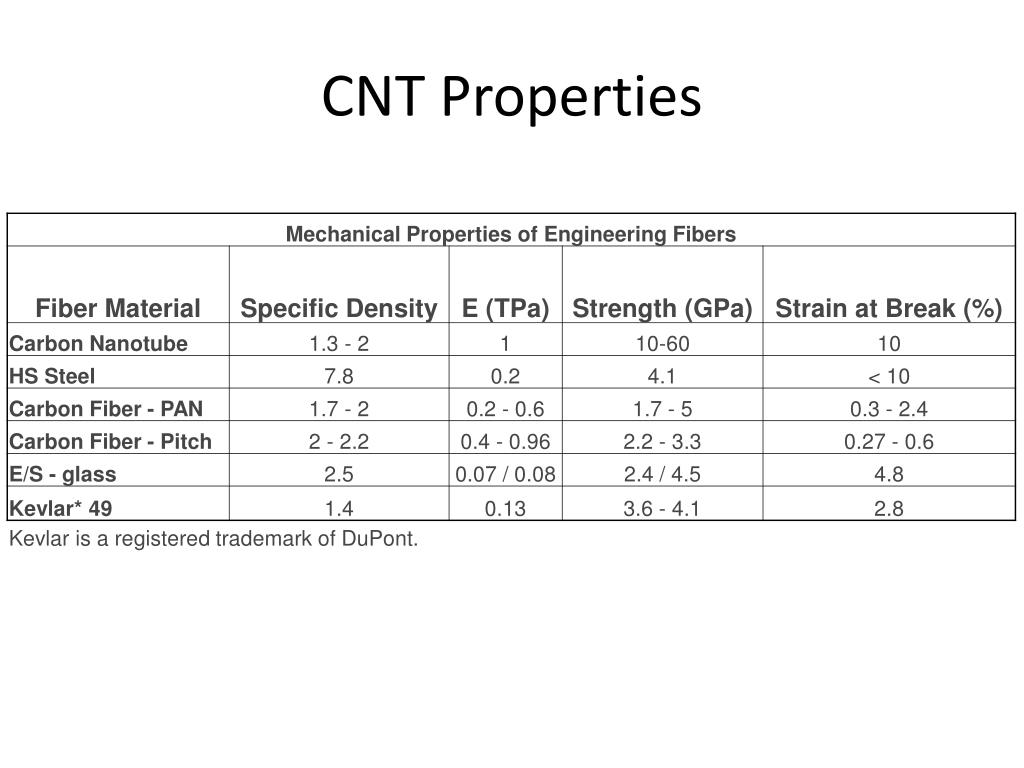 CNT Properties

Mechanical Properties of Engineering Fibers

| Fiber Material | Specific Density | E (TPa) | Strength (GPa) | Strain at Break (%) |
|---|---|---|---|---|
| Carbon Nanotube | 1.3 - 2 | 1 | 10-60 | 10 |
| HS Steel | 7.8 | 0.2 | 4.1 | < 10 |
| Carbon Fiber - PAN | 1.7 - 2 | 0.2 - 0.6 | 1.7 - 5 | 0.3 - 2.4 |
| Carbon Fiber - Pitch | 2 - 2.2 | 0.4 - 0.96 | 2.2 - 3.3 | 0.27 - 0.6 |
| E/S - glass | 2.5 | 0.07 / 0.08 | 2.4 / 4.5 | 4.8 |
| Kevlar* 49 | 1.4 | 0.13 | 3.6 - 4.1 | 2.8 |

Kevlar is a registered trademark of DuPont.